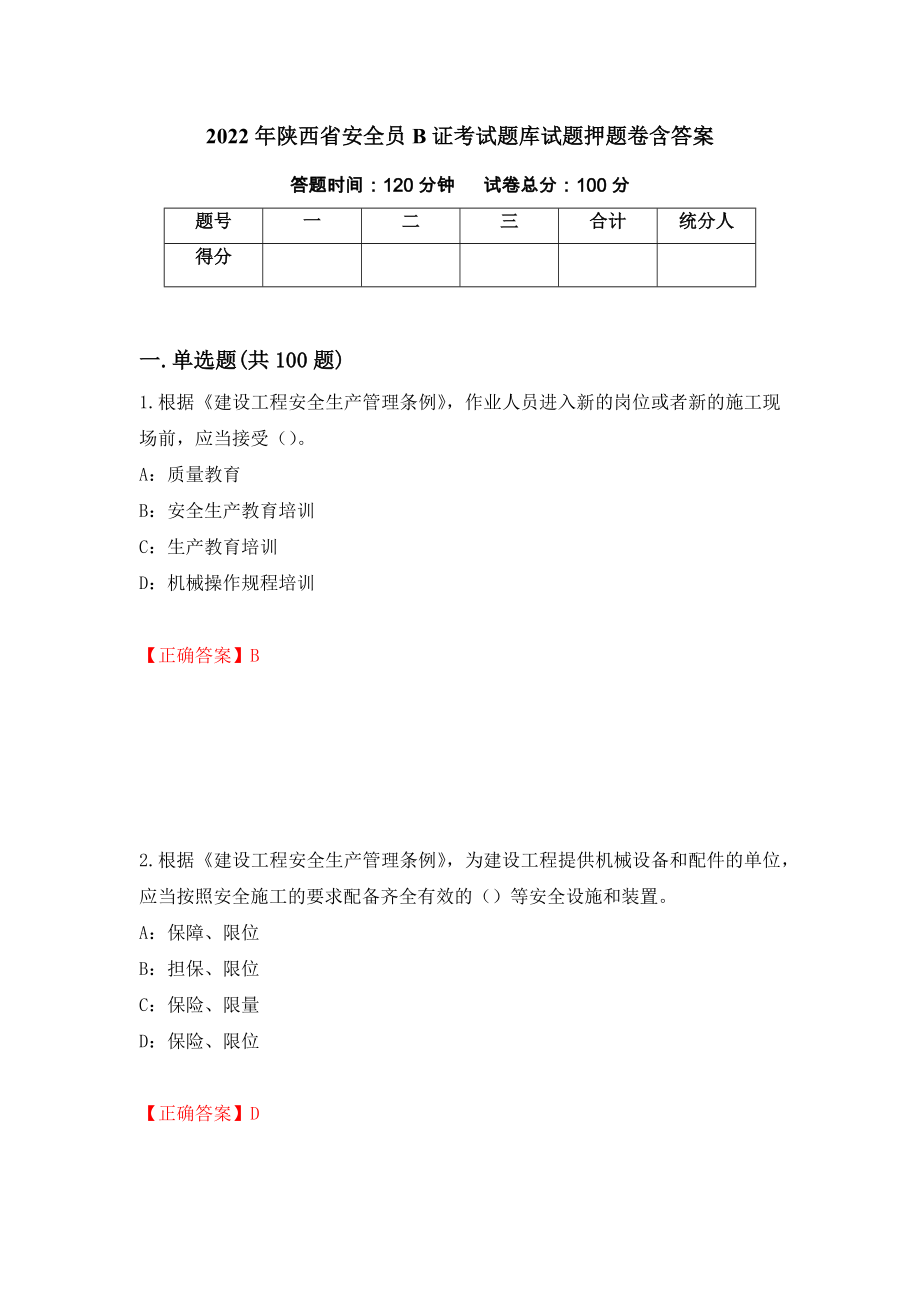 2022年陕西省安全员B证考试题库试题押题卷含答案

答题时间：120分钟　试卷总分：100分

| 题号 | 一 | 二 | 三 | 合计 | 统分人 |
|---|---|---|---|---|---|
| 得分 | | | | | |

一.单选题(共100题)

1.根据《建设工程安全生产管理条例》，作业人员进入新的岗位或者新的施工现场前，应当接受（）。

A：质量教育

B：安全生产教育培训

C：生产教育培训

D：机械操作规程培训

【正确答案】B

2.根据《建设工程安全生产管理条例》，为建设工程提供机械设备和配件的单位，应当按照安全施工的要求配备齐全有效的（）等安全设施和装置。

A：保障、限位

B：担保、限位

C：保险、限量

D：保险、限位

【正确答案】D